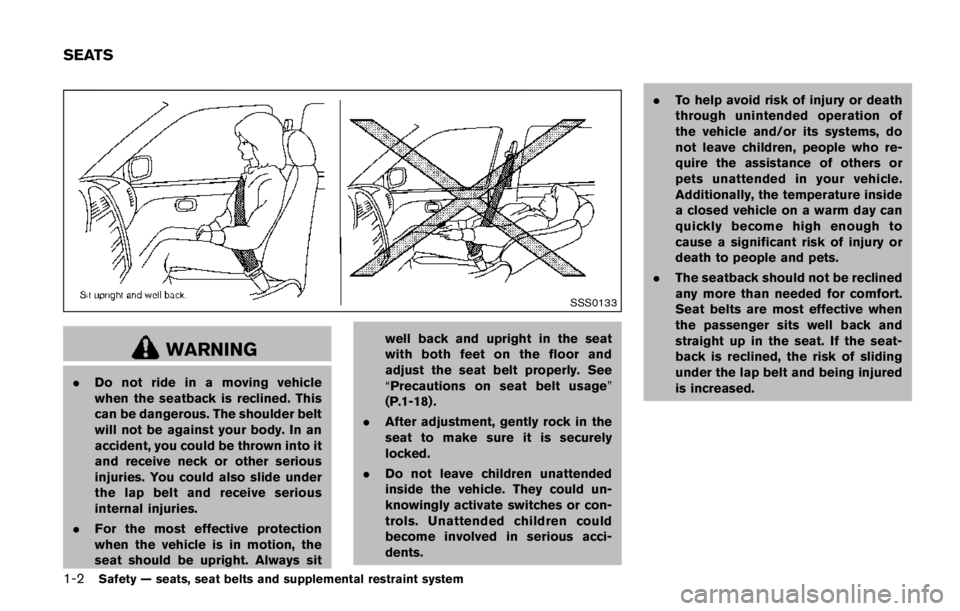 SEATS

Sit upright and well back.

SSS0133

WARNING

. Do not ride in a moving vehicle when the seatback is reclined. This can be dangerous. The shoulder belt will not be against your body. In an accident, you could be thrown into it and receive neck or other serious injuries. You could also slide under the lap belt and receive serious internal injuries.

. For the most effective protection when the vehicle is in motion, the seat should be upright. Always sit well back and upright in the seat with both feet on the floor and adjust the seat belt properly. See "Precautions on seat belt usage" (P.1-18).

. After adjustment, gently rock in the seat to make sure it is securely locked.

. Do not leave children unattended inside the vehicle. They could unknowingly activate switches or controls. Unattended children could become involved in serious accidents.

. To help avoid risk of injury or death through unintended operation of the vehicle and/or its systems, do not leave children, people who require the assistance of others or pets unattended in your vehicle. Additionally, the temperature inside a closed vehicle on a warm day can quickly become high enough to cause a significant risk of injury or death to people and pets.

. The seatback should not be reclined any more than needed for comfort. Seat belts are most effective when the passenger sits well back and straight up in the seat. If the seatback is reclined, the risk of sliding under the lap belt and being injured is increased.

1-2 Safety — seats, seat belts and supplemental restraint system

carmanualsonline.info